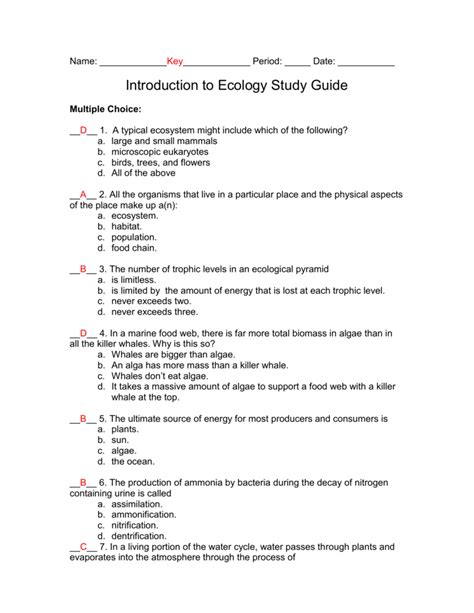 Name: ____________Key____________ Period: _____ Date: __________

Introduction to Ecology Study Guide

Multiple Choice:

__D__ 1. A typical ecosystem might include which of the following?
a. large and small mammals
b. microscopic eukaryotes
c. birds, trees, and flowers
d. All of the above

__A__ 2. All the organisms that live in a particular place and the physical aspects of the place make up a(n):
a. ecosystem.
b. habitat.
c. population.
d. food chain.

__B__ 3. The number of trophic levels in an ecological pyramid
a. is limitless.
b. is limited by the amount of energy that is lost at each trophic level.
c. never exceeds two.
d. never exceeds three.

__D__ 4. In a marine food web, there is far more total biomass in algae than in all the killer whales. Why is this so?
a. Whales are bigger than algae.
b. An alga has more mass than a killer whale.
c. Whales don't eat algae.
d. It takes a massive amount of algae to support a food web with a killer whale at the top.

__B__ 5. The ultimate source of energy for most producers and consumers is
a. plants.
b. sun.
c. algae.
d. the ocean.

__B__ 6. The production of ammonia by bacteria during the decay of nitrogen containing urine is called
a. assimilation.
b. ammonification.
c. nitrification.
d. dentrification.
__C__ 7. In a living portion of the water cycle, water passes through plants and evaporates into the atmosphere through the process of